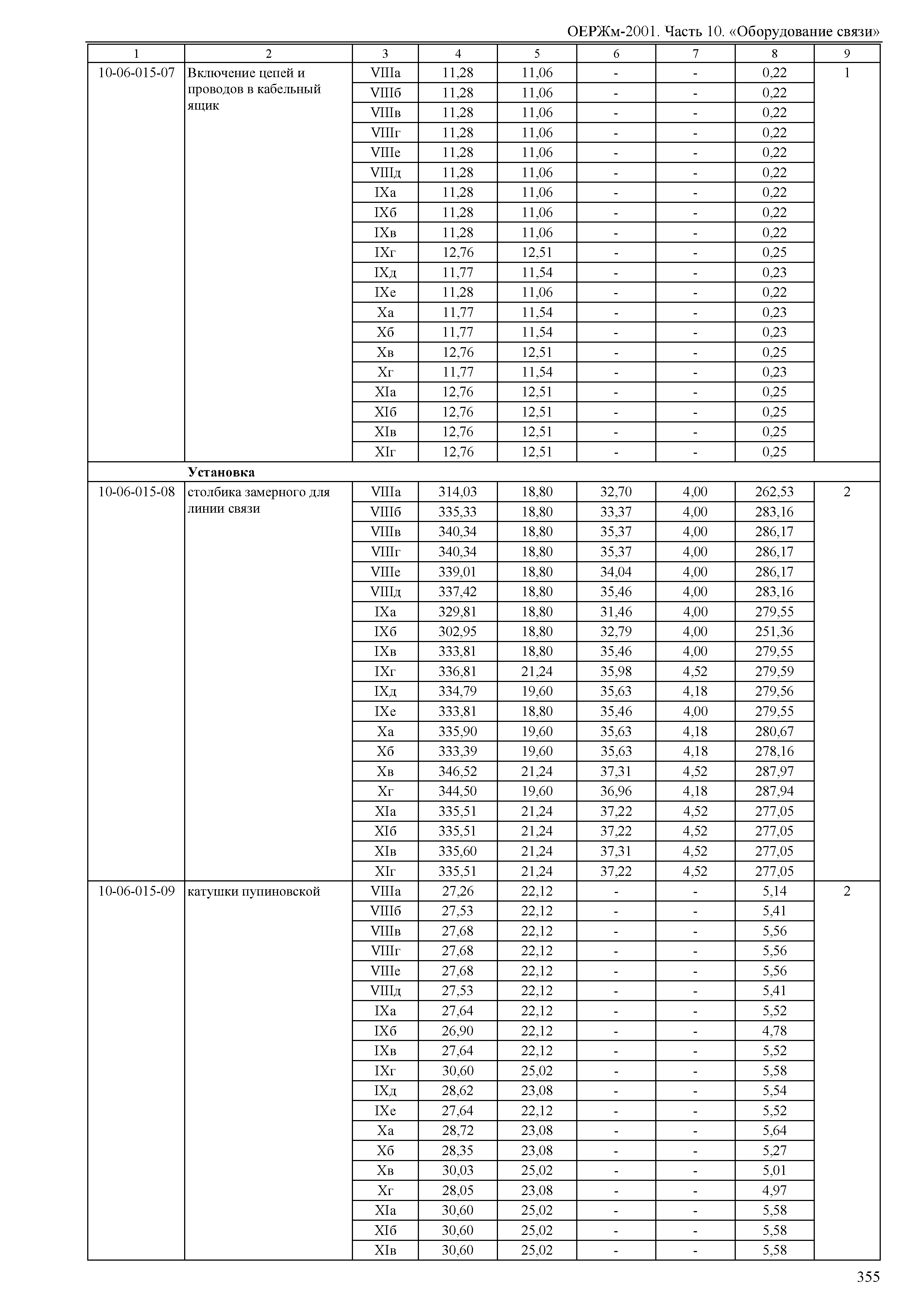 ОЕРЖм-2001. Часть 10. «Оборудование связи»

| 1 | 2 | 3 | 4 | 5 | 6 | 7 | 8 | 9 |
|---|---|---|---|---|---|---|---|---|
| 10-06-015-07 | Включение цепей и проводов в кабельный ящик | VIIIа | 11,28 | 11,06 | - | - | 0,22 | 1 |
| | | VIIIб | 11,28 | 11,06 | - | - | 0,22 | |
| | | VIIIв | 11,28 | 11,06 | - | - | 0,22 | |
| | | VIIIг | 11,28 | 11,06 | - | - | 0,22 | |
| | | VIIIе | 11,28 | 11,06 | - | - | 0,22 | |
| | | VIIIд | 11,28 | 11,06 | - | - | 0,22 | |
| | | IXа | 11,28 | 11,06 | - | - | 0,22 | |
| | | IXб | 11,28 | 11,06 | - | - | 0,22 | |
| | | IXв | 11,28 | 11,06 | - | - | 0,22 | |
| | | IXг | 12,76 | 12,51 | - | - | 0,25 | |
| | | IXд | 11,77 | 11,54 | - | - | 0,23 | |
| | | IXе | 11,28 | 11,06 | - | - | 0,22 | |
| | | Xа | 11,77 | 11,54 | - | - | 0,23 | |
| | | Xб | 11,77 | 11,54 | - | - | 0,23 | |
| | | Xв | 12,76 | 12,51 | - | - | 0,25 | |
| | | Xг | 11,77 | 11,54 | - | - | 0,23 | |
| | | XIа | 12,76 | 12,51 | - | - | 0,25 | |
| | | XIб | 12,76 | 12,51 | - | - | 0,25 | |
| | | XIв | 12,76 | 12,51 | - | - | 0,25 | |
| | | XIг | 12,76 | 12,51 | - | - | 0,25 | |
| | **Установка** | | | | | | | |
| 10-06-015-08 | столбика замерного для линии связи | VIIIа | 314,03 | 18,80 | 32,70 | 4,00 | 262,53 | 2 |
| | | VIIIб | 335,33 | 18,80 | 33,37 | 4,00 | 283,16 | |
| | | VIIIв | 340,34 | 18,80 | 35,37 | 4,00 | 286,17 | |
| | | VIIIг | 340,34 | 18,80 | 35,37 | 4,00 | 286,17 | |
| | | VIIIе | 339,01 | 18,80 | 34,04 | 4,00 | 286,17 | |
| | | VIIIд | 337,42 | 18,80 | 35,46 | 4,00 | 283,16 | |
| | | IXа | 329,81 | 18,80 | 31,46 | 4,00 | 279,55 | |
| | | IXб | 302,95 | 18,80 | 32,79 | 4,00 | 251,36 | |
| | | IXв | 333,81 | 18,80 | 35,46 | 4,00 | 279,55 | |
| | | IXг | 336,81 | 21,24 | 35,98 | 4,52 | 279,59 | |
| | | IXд | 334,79 | 19,60 | 35,63 | 4,18 | 279,56 | |
| | | IXе | 333,81 | 18,80 | 35,46 | 4,00 | 279,55 | |
| | | Xа | 335,90 | 19,60 | 35,63 | 4,18 | 280,67 | |
| | | Xб | 333,39 | 19,60 | 35,63 | 4,18 | 278,16 | |
| | | Xв | 346,52 | 21,24 | 37,31 | 4,52 | 287,97 | |
| | | Xг | 344,50 | 19,60 | 36,96 | 4,18 | 287,94 | |
| | | XIа | 335,51 | 21,24 | 37,22 | 4,52 | 277,05 | |
| | | XIб | 335,51 | 21,24 | 37,22 | 4,52 | 277,05 | |
| | | XIв | 335,60 | 21,24 | 37,31 | 4,52 | 277,05 | |
| | | XIг | 335,51 | 21,24 | 37,22 | 4,52 | 277,05 | |
| 10-06-015-09 | катушки пупиновской | VIIIа | 27,26 | 22,12 | - | - | 5,14 | 2 |
| | | VIIIб | 27,53 | 22,12 | - | - | 5,41 | |
| | | VIIIв | 27,68 | 22,12 | - | - | 5,56 | |
| | | VIIIг | 27,68 | 22,12 | - | - | 5,56 | |
| | | VIIIе | 27,68 | 22,12 | - | - | 5,56 | |
| | | VIIIд | 27,53 | 22,12 | - | - | 5,41 | |
| | | IXа | 27,64 | 22,12 | - | - | 5,52 | |
| | | IXб | 26,90 | 22,12 | - | - | 4,78 | |
| | | IXв | 27,64 | 22,12 | - | - | 5,52 | |
| | | IXг | 30,60 | 25,02 | - | - | 5,58 | |
| | | IXд | 28,62 | 23,08 | - | - | 5,54 | |
| | | IXе | 27,64 | 22,12 | - | - | 5,52 | |
| | | Xа | 28,72 | 23,08 | - | - | 5,64 | |
| | | Xб | 28,35 | 23,08 | - | - | 5,27 | |
| | | Xв | 30,03 | 25,02 | - | - | 5,01 | |
| | | Xг | 28,05 | 23,08 | - | - | 4,97 | |
| | | XIа | 30,60 | 25,02 | - | - | 5,58 | |
| | | XIб | 30,60 | 25,02 | - | - | 5,58 | |
| | | XIв | 30,60 | 25,02 | - | - | 5,58 | |

355